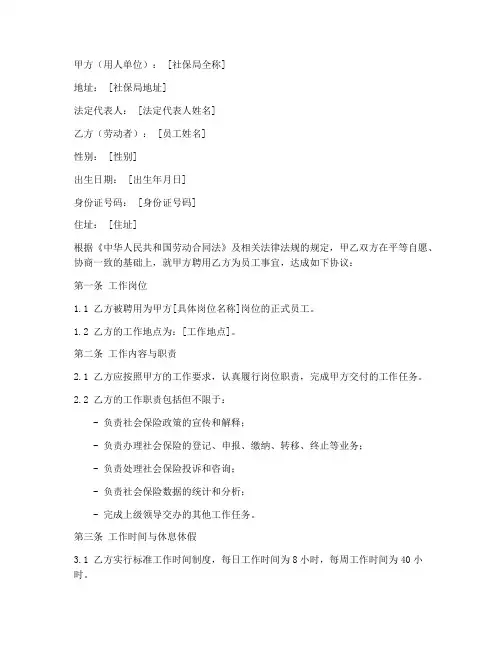 甲方（用人单位）：[社保局全称]

地址：[社保局地址]

法定代表人：[法定代表人姓名]

乙方（劳动者）：[员工姓名]

性别：[性别]

出生日期：[出生年月日]

身份证号码：[身份证号码]

住址：[住址]

根据《中华人民共和国劳动合同法》及相关法律法规的规定，甲乙双方在平等自愿、协商一致的基础上，就甲方聘用乙方为员工事宜，达成如下协议：

第一条 工作岗位

1.1 乙方被聘用为甲方[具体岗位名称]岗位的正式员工。

1.2 乙方的工作地点为：[工作地点]。

第二条 工作内容与职责

2.1 乙方应按照甲方的工作要求，认真履行岗位职责，完成甲方交付的工作任务。

2.2 乙方的工作职责包括但不限于：

- 负责社会保险政策的宣传和解释；

- 负责办理社会保险的登记、申报、缴纳、转移、终止等业务；

- 负责处理社会保险投诉和咨询；

- 负责社会保险数据的统计和分析；

- 完成上级领导交办的其他工作任务。

第三条 工作时间与休息休假

3.1 乙方实行标准工作时间制度，每日工作时间为 8 小时，每周工作时间为 40 小时。